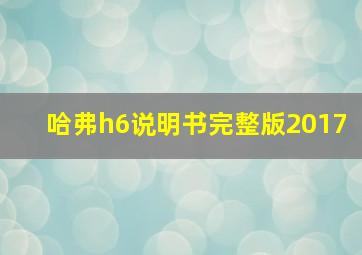 哈弗h6说明书完整版2017